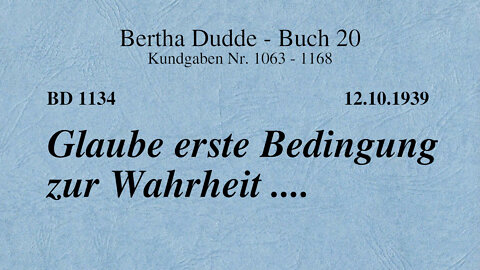 Bertha Dudde - Buch 20
Kundgaben Nr. 1063 - 1168

BD 1134

12.10.1939

Glaube erste Bedingung zur Wahrheit ....